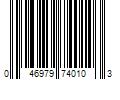 0 46979 74010 3